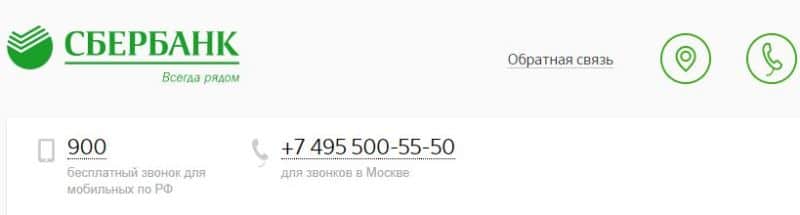 СБЕРБАНК
Всегда рядом

Обратная связь

900
бесплатный звонок для мобильных по РФ

+7 495 500-55-50
для звонков в Москве